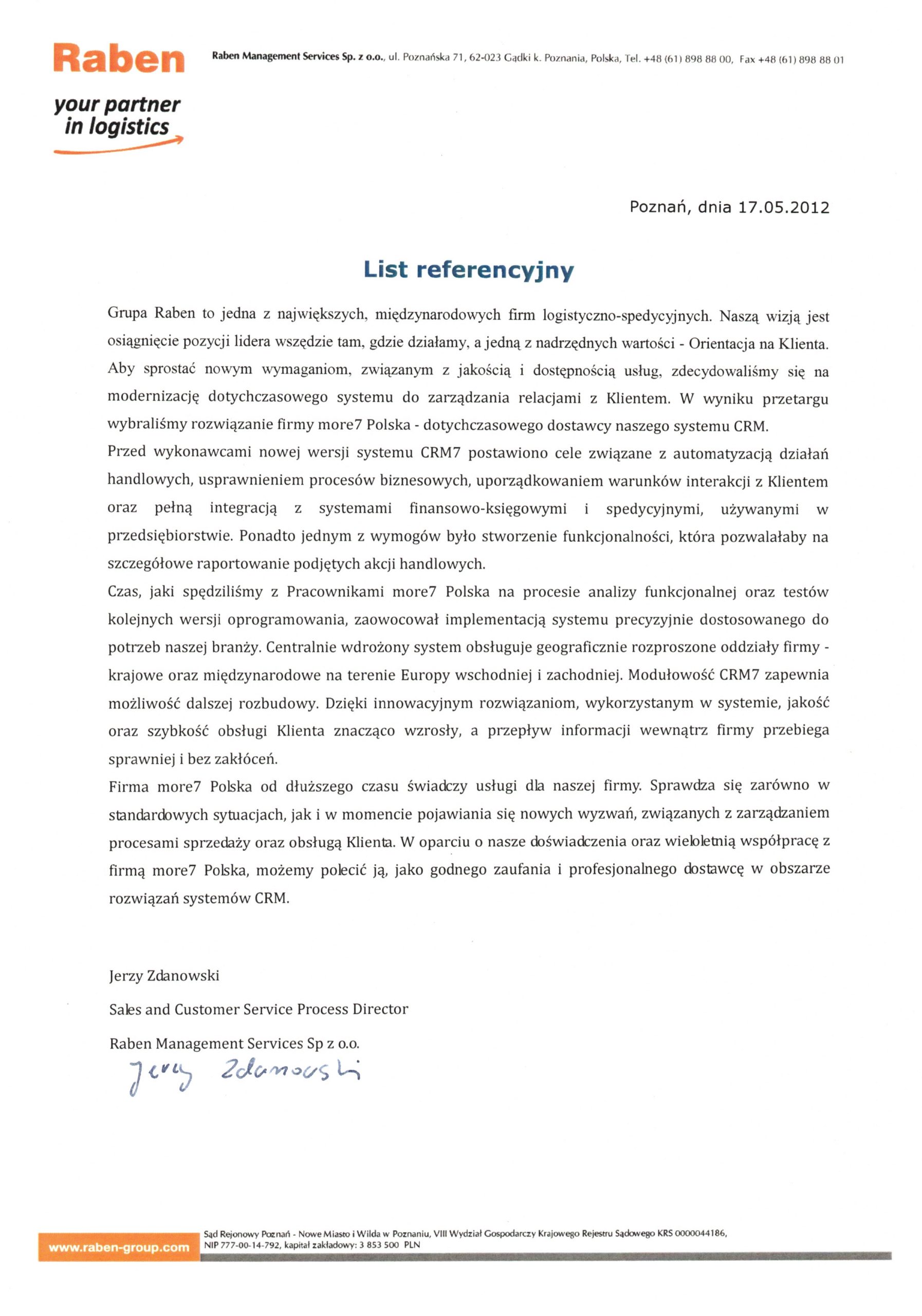 Raben
your partner in logistics

Raben Management Services Sp. z o.o., ul. Poznańska 71, 62-023 Gądki k. Poznania, Polska, Tel. +48 (61) 898 88 00, Fax +48 (61) 898 88 01

Poznań, dnia 17.05.2012

List referencyjny

Grupa Raben to jedna z największych, międzynarodowych firm logistyczno-spedycyjnych. Naszą wizją jest osiągnięcie pozycji lidera wszędzie tam, gdzie działamy, a jedną z nadrzędnych wartości - Orientacja na Klienta. Aby sprostać nowym wymaganiom, związanym z jakością i dostępnością usług, zdecydowaliśmy się na modernizację dotychczasowego systemu do zarządzania relacjami z Klientem. W wyniku przetargu wybraliśmy rozwiązanie firmy more7 Polska - dotychczasowego dostawcy naszego systemu CRM.
Przed wykonawcami nowej wersji systemu CRM7 postawiono cele związane z automatyzacją działań handlowych, usprawnieniem procesów biznesowych, uporządkowaniem warunków interakcji z Klientem oraz pełną integracją z systemami finansowo-księgowymi i spedycyjnymi, używanymi w przedsiębiorstwie. Ponadto jednym z wymogów było stworzenie funkcjonalności, która pozwalałaby na szczegółowe raportowanie podjętych akcji handlowych.
Czas, jaki spędziliśmy z Pracownikami more7 Polska na procesie analizy funkcjonalnej oraz testów kolejnych wersji oprogramowania, zaowocował implementacją systemu precyzyjnie dostosowanego do potrzeb naszej branży. Centralnie wdrożony system obsługuje geograficznie rozproszone oddziały firmy - krajowe oraz międzynarodowe na terenie Europy wschodniej i zachodniej. Modułowość CRM7 zapewnia możliwość dalszej rozbudowy. Dzięki innowacyjnym rozwiązaniom, wykorzystanym w systemie, jakość oraz szybkość obsługi Klienta znacząco wzrosły, a przepływ informacji wewnątrz firmy przebiega sprawniej i bez zakłóceń.
Firma more7 Polska od dłuższego czasu świadczy usługi dla naszej firmy. Sprawdza się zarówno w standardowych sytuacjach, jak i w momencie pojawiania się nowych wyzwań, związanych z zarządzaniem procesami sprzedaży oraz obsługą Klienta. W oparciu o nasze doświadczenia oraz wieloletnią współpracę z firmą more7 Polska, możemy polecić ją, jako godnego zaufania i profesjonalnego dostawcę w obszarze rozwiązań systemów CRM.

Jerzy Zdanowski
Sales and Customer Service Process Director
Raben Management Services Sp z o.o.
Jerzy Zdanowski

www.raben-group.com
Sąd Rejonowy Poznań - Nowe Miasto i Wilda w Poznaniu, VIII Wydział Gospodarczy Krajowego Rejestru Sądowego KRS 0000044186, NIP 777-00-14-792, kapitał zakładowy: 3 853 500 PLN